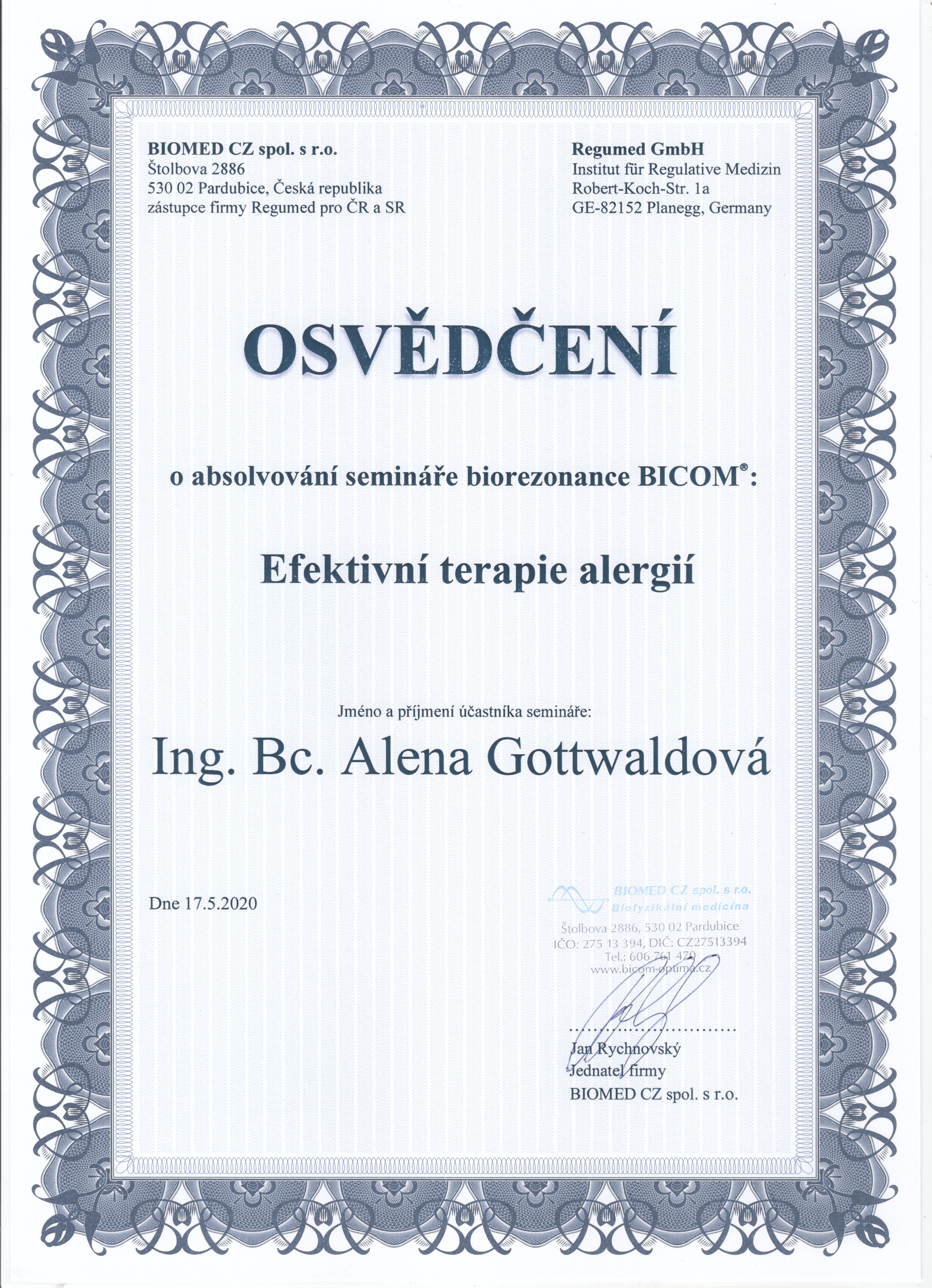 BIOMED CZ spol. s r.o.
Štolbova 2886
530 02 Pardubice, Česká republika
zástupce firmy Regumed pro ČR a SR

Regumed GmbH
Institut für Regulative Medizin
Robert-Koch-Str. 1a
GE-82152 Planegg, Germany

OSVĚDČENÍ

o absolvování semináře biorezonance BICOM®:

Efektivní terapie alergií

Jméno a příjmení účastníka semináře:

Ing. Bc. Alena Gottwaldová

Dne 17.5.2020

BIOMED CZ spol. s r.o.
Biofyzikální medicína
Štolbova 2886, 530 02 Pardubice
IČO: 275 13 394, DIČ: CZ27513394
Tel.: 606 761 470
www.bicom-optima.cz

Jan Rychnovský
Jednatel firmy
BIOMED CZ spol. s r.o.